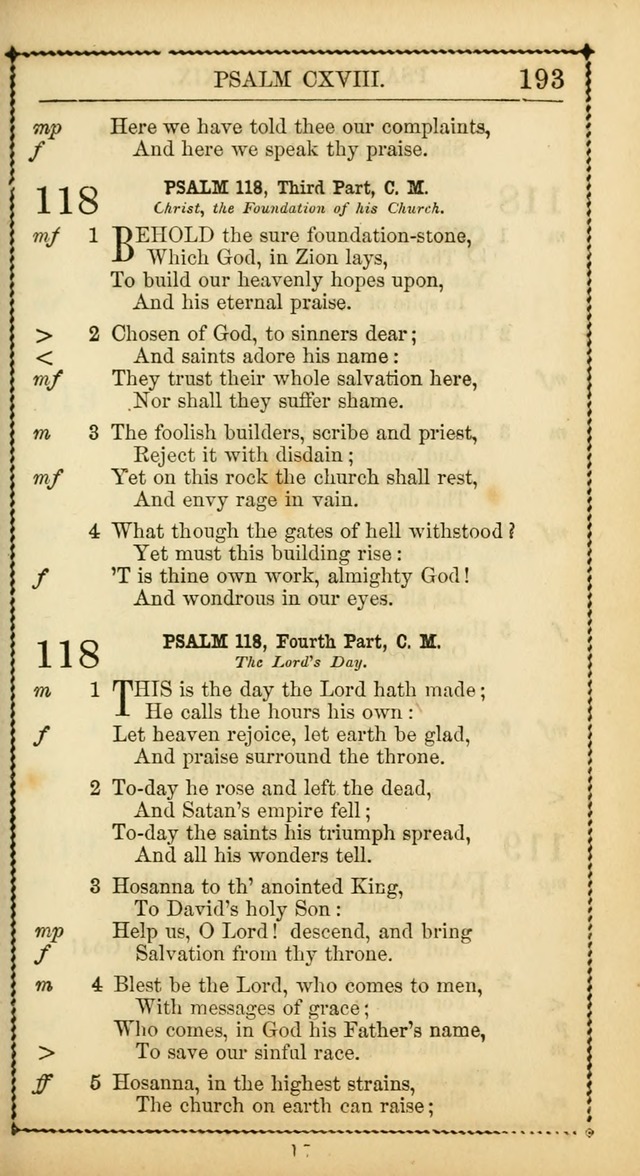 PSALM CXVIII. 193

mp Here we have told thee our complaints,
f And here we speak thy praise.

118 PSALM 118, Third Part, C. M.
Christ, the Foundation of his Church.

mf 1 BEHOLD the sure foundation-stone,
Which God, in Zion lays,
To build our heavenly hopes upon,
And his eternal praise.

> 2 Chosen of God, to sinners dear;
< And saints adore his name:
mf They trust their whole salvation here,
Nor shall they suffer shame.

m 3 The foolish builders, scribe and priest,
Reject it with disdain;
mf Yet on this rock the church shall rest,
And envy rage in vain.

4 What though the gates of hell withstood?
Yet must this building rise:
f 'T is thine own work, almighty God!
And wondrous in our eyes.

118 PSALM 118, Fourth Part, C. M.
The Lord's Day.

m 1 THIS is the day the Lord hath made;
He calls the hours his own:
f Let heaven rejoice, let earth be glad,
And praise surround the throne.

2 To-day he rose and left the dead,
And Satan's empire fell;
To-day the saints his triumph spread,
And all his wonders tell.

3 Hosanna to th' anointed King,
To David's holy Son:
mp Help us, O Lord! descend, and bring
f Salvation from thy throne.

m 4 Blest be the Lord, who comes to men,
With messages of grace;
Who comes, in God his Father's name,
> To save our sinful race.

ff 5 Hosanna, in the highest strains,
The church on earth can raise;

17